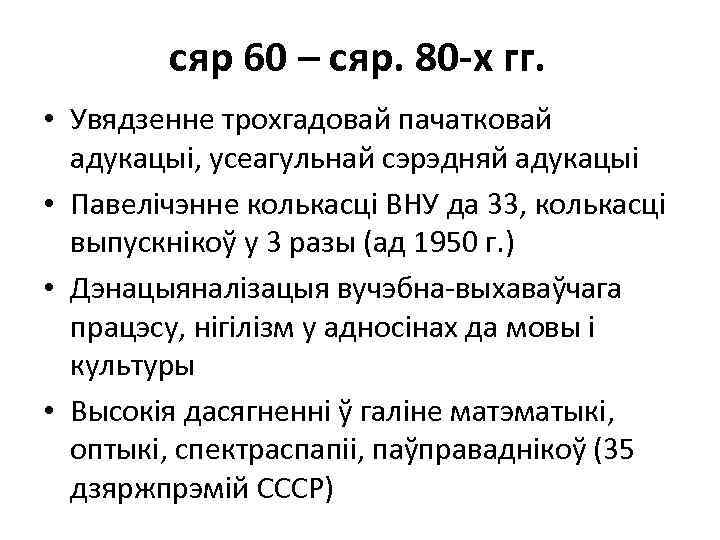 сяр 60 – сяр. 80-х гг.

• Увядзенне трохгадовай пачатковай адукацыі, усеагульнай сэрэдняй адукацыі

• Павелічэнне колькасці ВНУ да 33, колькасці выпускнікоў у 3 разы (ад 1950 г.)

• Дэнацыяналізацыя вучэбна-выхаваўчага працэсу, нігілізм у адносінах да мовы і культуры

• Высокія дасягненні ў галіне матэматыкі, оптыкі, спектраспапіі, паўправаднікоў (35 дзяржпрэмій СССР)